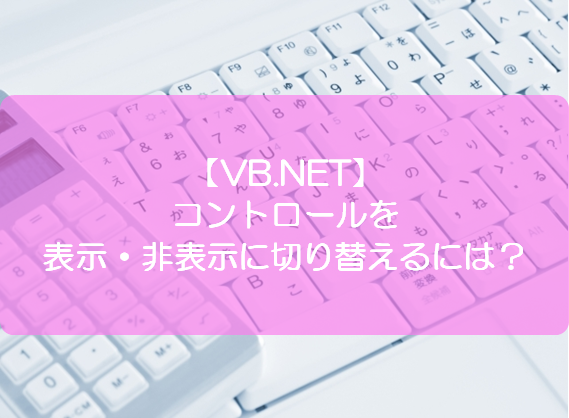 【VB.NET】
コントロールを
表示・非表示に切り替えるには？